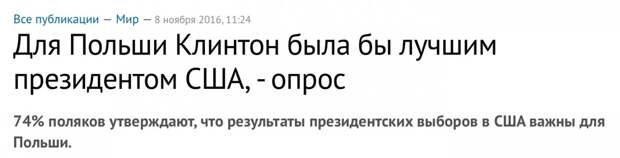 Все публикации — Мир — 8 ноября 2016, 11:24

Для Польши Клинтон была бы лучшим президентом США, - опрос

74% поляков утверждают, что результаты президентских выборов в США важны для Польши.